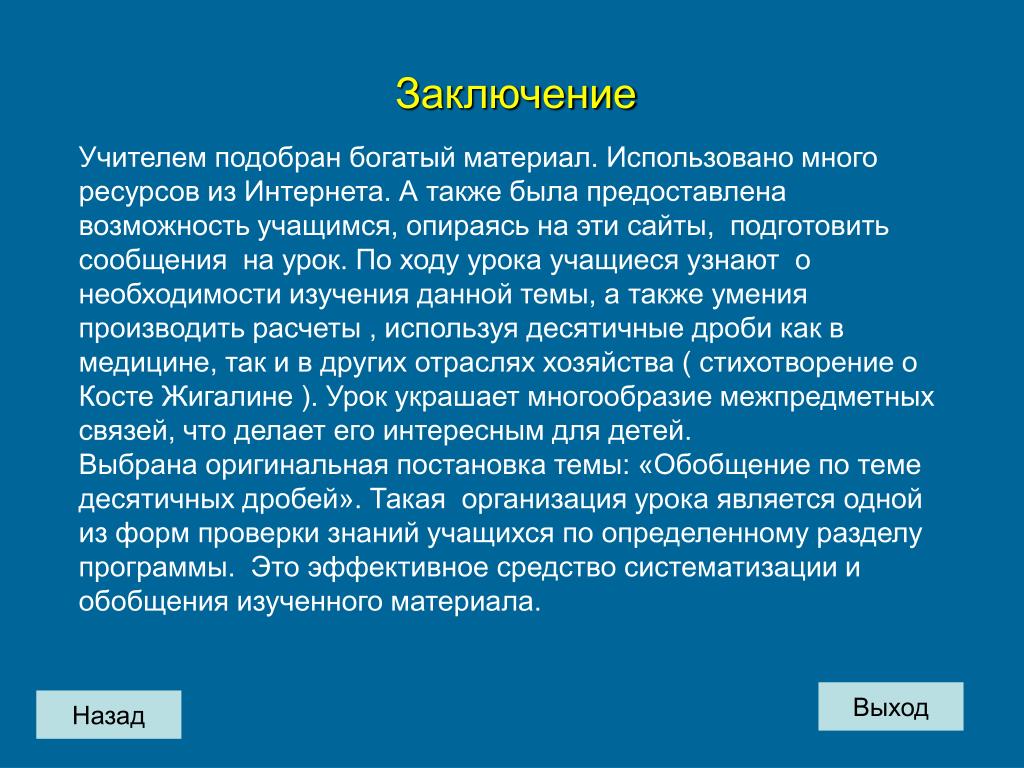 Заключение

Учителем подобран богатый материал. Использовано много ресурсов из Интернета. А также была предоставлена возможность учащимся, опираясь на эти сайты, подготовить сообщения на урок. По ходу урока учащиеся узнают о необходимости изучения данной темы, а также умения производить расчеты , используя десятичные дроби как в медицине, так и в других отраслях хозяйства ( стихотворение о Косте Жигалине ). Урок украшает многообразие межпредметных связей, что делает его интересным для детей.
Выбрана оригинальная постановка темы: «Обобщение по теме десятичных дробей». Такая организация урока является одной из форм проверки знаний учащихся по определенному разделу программы. Это эффективное средство систематизации и обобщения изученного материала.

Назад

Выход